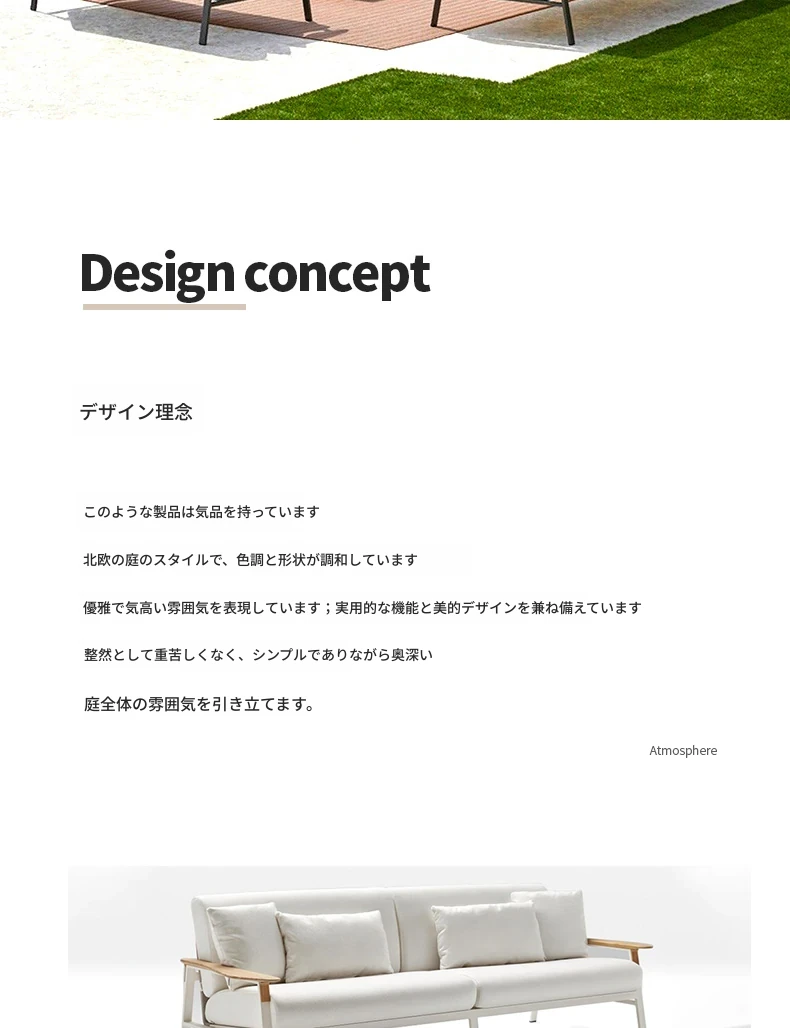 Design concept

デザイン理念

このような製品は気品を持っています

北欧の庭のスタイルで、色調と形状が調和しています

優雅で気高い雰囲気を表現しています；実用的な機能と美的デザインを兼ね備えています

整然として重苦しくなく、シンプルでありながら奥深い

庭全体の雰囲気を引き立てます。

Atmosphere